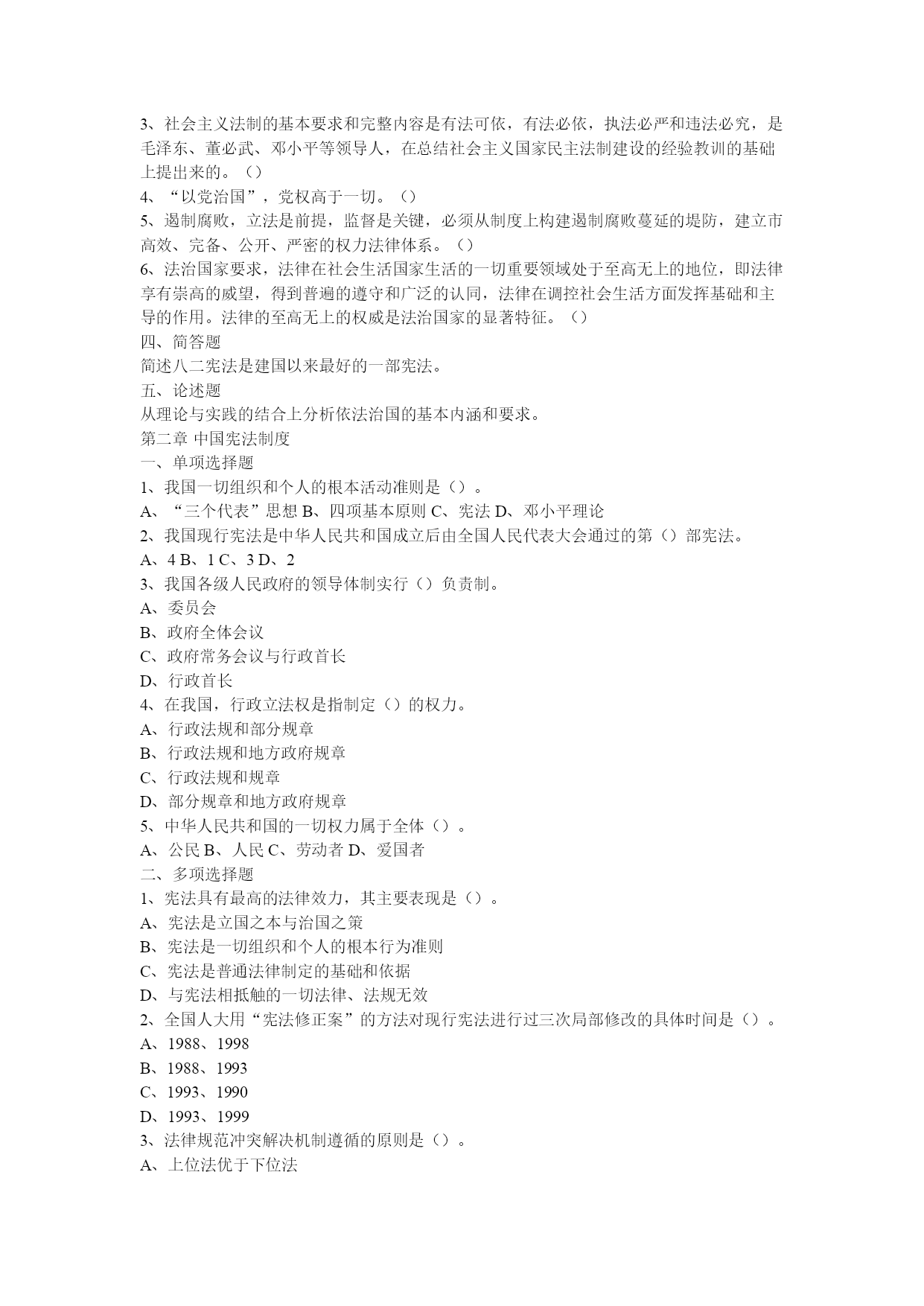 3、社会主义法制的基本要求和完整内容是有法可依，有法必依，执法必严和违法必究，是毛泽东、董必武、邓小平等领导人，在总结社会主义国家民主法制建设的经验教训的基础上提出来的。（）

4、“以党治国”，党权高于一切。（）

5、遏制腐败，立法是前提，监督是关键，必须从制度上构建遏制腐败蔓延的堤防，建立市高效、完备、公开、严密的权力法律体系。（）

6、法治国家要求，法律在社会生活国家生活的一切重要领域处于至高无上的地位，即法律享有崇高的威望，得到普遍的遵守和广泛的认同，法律在调控社会生活方面发挥基础和主导的作用。法律的至高无上的权威是法治国家的显著特征。（）

四、简答题

简述八二宪法是建国以来最好的一部宪法。

五、论述题

从理论与实践的结合上分析依法治国的基本内涵和要求。

第二章 中国宪法制度

一、单项选择题

1、我国一切组织和个人的根本活动准则是（）。

A、“三个代表”思想 B、四项基本原则 C、宪法 D、邓小平理论

2、我国现行宪法是中华人民共和国成立后由全国人民代表大会通过的第（）部宪法。

A、4 B、1 C、3 D、2

3、我国各级人民政府的领导体制实行（）负责制。

A、委员会

B、政府全体会议

C、政府常务会议与行政首长

D、行政首长

4、在我国，行政立法权是指制定（）的权力。

A、行政法规和部分规章

B、行政法规和地方政府规章

C、行政法规和规章

D、部分规章和地方政府规章

5、中华人民共和国的一切权力属于全体（）。

A、公民 B、人民 C、劳动者 D、爱国者

二、多项选择题

1、宪法具有最高的法律效力，其主要表现是（）。

A、宪法是立国之本与治国之策

B、宪法是一切组织和个人的根本行为准则

C、宪法是普通法律制定的基础和依据

D、与宪法相抵触的一切法律、法规无效

2、全国人大用“宪法修正案”的方法对现行宪法进行过三次局部修改的具体时间是（）。

A、1988、1998

B、1988、1993

C、1993、1990

D、1993、1999

3、法律规范冲突解决机制遵循的原则是（）。

A、上位法优于下位法